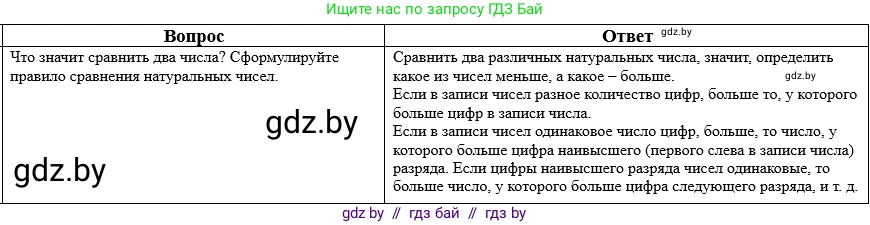 Ищите нас по запросу ГДЗ Бай

| Вопрос | Ответ gdz.by |
|---|---|
| Что значит сравнить два числа? Сформулируйте правило сравнения натуральных чисел. gdz.by gdz.by | Сравнить два различных натуральных числа, значит, определить какое из чисел меньше, а какое – больше. gdz.by Если в записи чисел разное количество цифр, больше то, у которого больше цифр в записи числа. Если в записи чисел одинаковое число цифр, больше, то число, у которого больше цифра наивысшего (первого слева в записи числа) разряда. Если цифры наивысшего разряда чисел одинаковые, то больше число, у которого больше цифра следующего разряда, и т. д. |

gdz by // гдз бай // гдз by